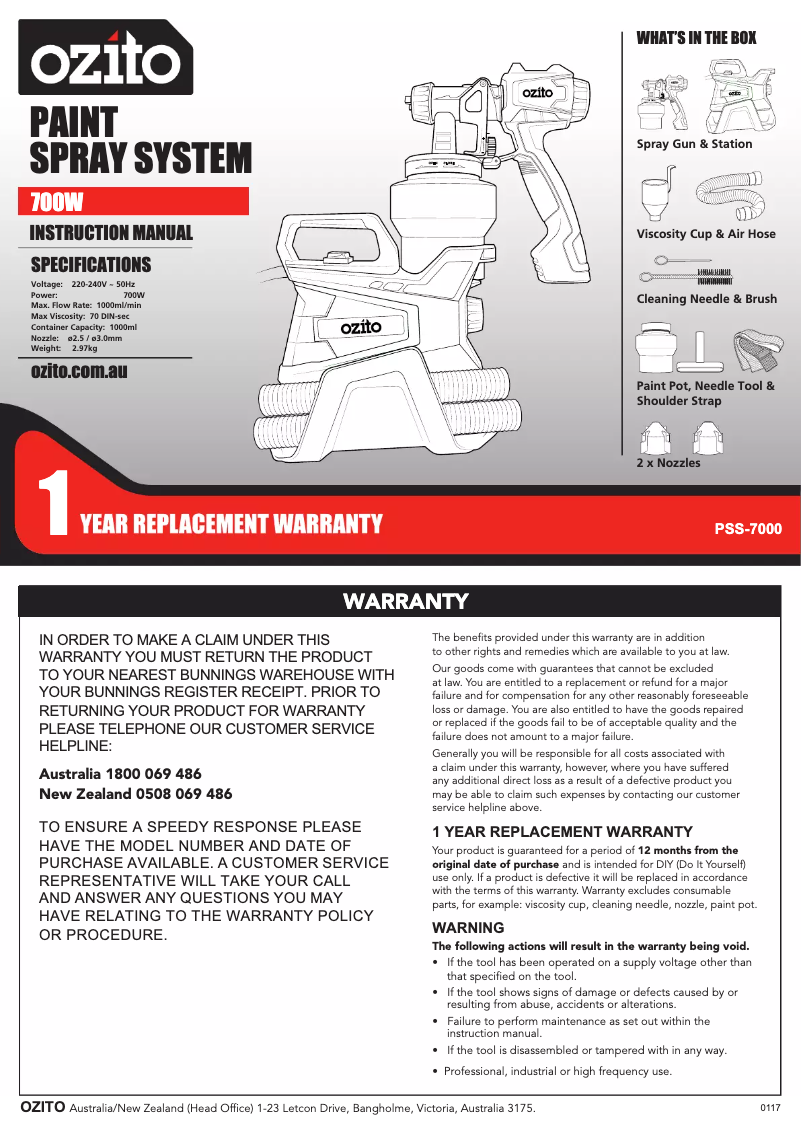 ozito

PAINT SPRAY SYSTEM

700W

INSTRUCTION MANUAL

SPECIFICATIONS

Voltage: 220-240V ~ 50Hz
Power: 700W
Max. Flow Rate: 1000ml/min
Max Viscosity: 70 DIN-sec
Container Capacity: 1000ml
Nozzle: ø2.5 / ø3.0mm
Weight: 2.97kg

ozito.com.au

ozito

ozito

WHAT'S IN THE BOX

Spray Gun & Station

Viscosity Cup & Air Hose

Cleaning Needle & Brush

Paint Pot, Needle Tool & Shoulder Strap

2 x Nozzles

1 YEAR REPLACEMENT WARRANTY

PSS-7000

WARRANTY

IN ORDER TO MAKE A CLAIM UNDER THIS WARRANTY YOU MUST RETURN THE PRODUCT TO YOUR NEAREST BUNNINGS WAREHOUSE WITH YOUR BUNNINGS REGISTER RECEIPT. PRIOR TO RETURNING YOUR PRODUCT FOR WARRANTY PLEASE TELEPHONE OUR CUSTOMER SERVICE HELPLINE:

Australia 1800 069 486
New Zealand 0508 069 486

TO ENSURE A SPEEDY RESPONSE PLEASE HAVE THE MODEL NUMBER AND DATE OF PURCHASE AVAILABLE. A CUSTOMER SERVICE REPRESENTATIVE WILL TAKE YOUR CALL AND ANSWER ANY QUESTIONS YOU MAY HAVE RELATING TO THE WARRANTY POLICY OR PROCEDURE.

The benefits provided under this warranty are in addition to other rights and remedies which are available to you at law.

Our goods come with guarantees that cannot be excluded at law. You are entitled to a replacement or refund for a major failure and for compensation for any other reasonably foreseeable loss or damage. You are also entitled to have the goods repaired or replaced if the goods fail to be of acceptable quality and the failure does not amount to a major failure.

Generally you will be responsible for all costs associated with a claim under this warranty, however, where you have suffered any additional direct loss as a result of a defective product you may be able to claim such expenses by contacting our customer service helpline above.

1 YEAR REPLACEMENT WARRANTY

Your product is guaranteed for a period of 12 months from the original date of purchase and is intended for DIY (Do It Yourself) use only. If a product is defective it will be replaced in accordance with the terms of this warranty. Warranty excludes consumable parts, for example: viscosity cup, cleaning needle, nozzle, paint pot.

WARNING

The following actions will result in the warranty being void.

• If the tool has been operated on a supply voltage other than that specified on the tool.
• If the tool shows signs of damage or defects caused by or resulting from abuse, accidents or alterations.
• Failure to perform maintenance as set out within the instruction manual.
• If the tool is disassembled or tampered with in any way.
• Professional, industrial or high frequency use.

OZITO Australia/New Zealand (Head Office) 1-23 Letcon Drive, Bangholme, Victoria, Australia 3175.

0117